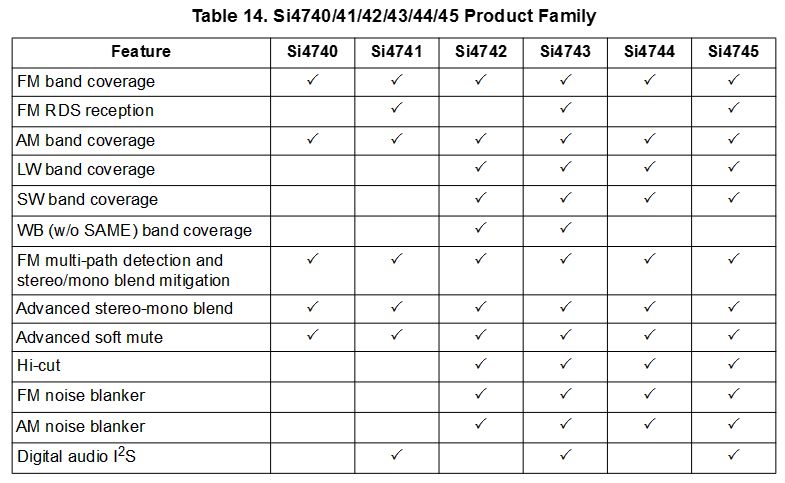 Table 14. Si4740/41/42/43/44/45 Product Family

| Feature | Si4740 | Si4741 | Si4742 | Si4743 | Si4744 | Si4745 |
|---|---|---|---|---|---|---|
| FM band coverage | ✓ | ✓ | ✓ | ✓ | ✓ | ✓ |
| FM RDS reception |  | ✓ |  | ✓ |  | ✓ |
| AM band coverage | ✓ | ✓ | ✓ | ✓ | ✓ | ✓ |
| LW band coverage |  |  | ✓ | ✓ | ✓ | ✓ |
| SW band coverage |  |  | ✓ | ✓ | ✓ | ✓ |
| WB (w/o SAME) band coverage |  |  | ✓ | ✓ |  |  |
| FM multi-path detection and stereo/mono blend mitigation | ✓ | ✓ | ✓ | ✓ | ✓ | ✓ |
| Advanced stereo-mono blend | ✓ | ✓ | ✓ | ✓ | ✓ | ✓ |
| Advanced soft mute | ✓ | ✓ | ✓ | ✓ | ✓ | ✓ |
| Hi-cut |  |  | ✓ | ✓ | ✓ | ✓ |
| FM noise blanker |  |  | ✓ | ✓ | ✓ | ✓ |
| AM noise blanker |  |  | ✓ | ✓ | ✓ | ✓ |
| Digital audio $I^2S$ |  | ✓ |  | ✓ |  | ✓ |